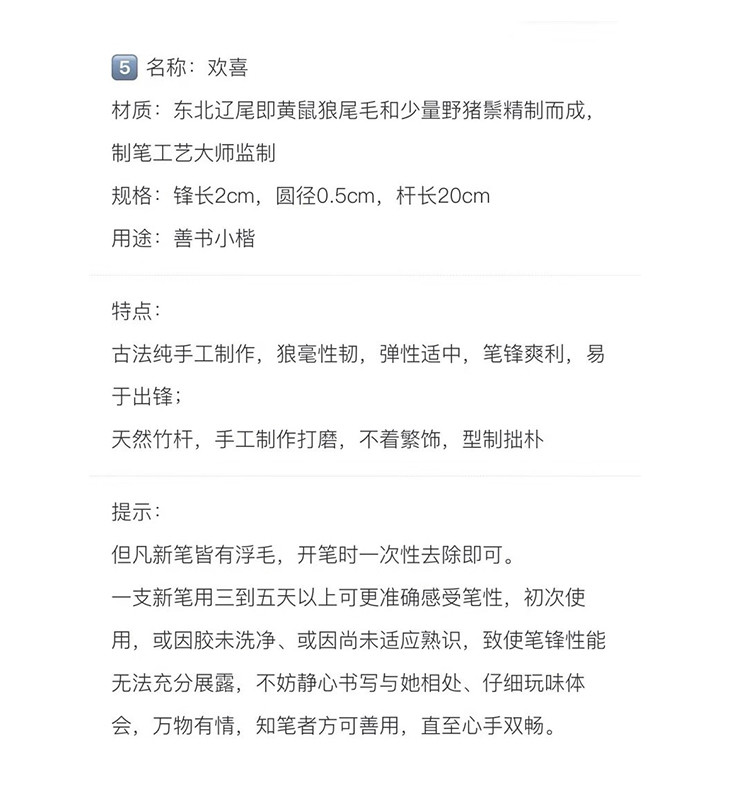 5 名称：欢喜

材质：东北辽尾即黄鼠狼尾毛和少量野猪鬃精制而成，制笔工艺大师监制

规格：锋长2cm，圆径0.5cm，杆长20cm

用途：善书小楷

特点：

古法纯手工制作，狼毫性韧，弹性适中，笔锋爽利，易于出锋；

天然竹杆，手工制作打磨，不着繁饰，型制拙朴

提示：

但凡新笔皆有浮毛，开笔时一次性去除即可。

一支新笔用三到五天以上可更准确感受笔性，初次使用，或因胶未洗净、或因尚未适应熟识，致使笔锋性能无法充分展露，不妨静心书写与她相处、仔细玩味体会，万物有情，知笔者方可善用，直至心手双畅。